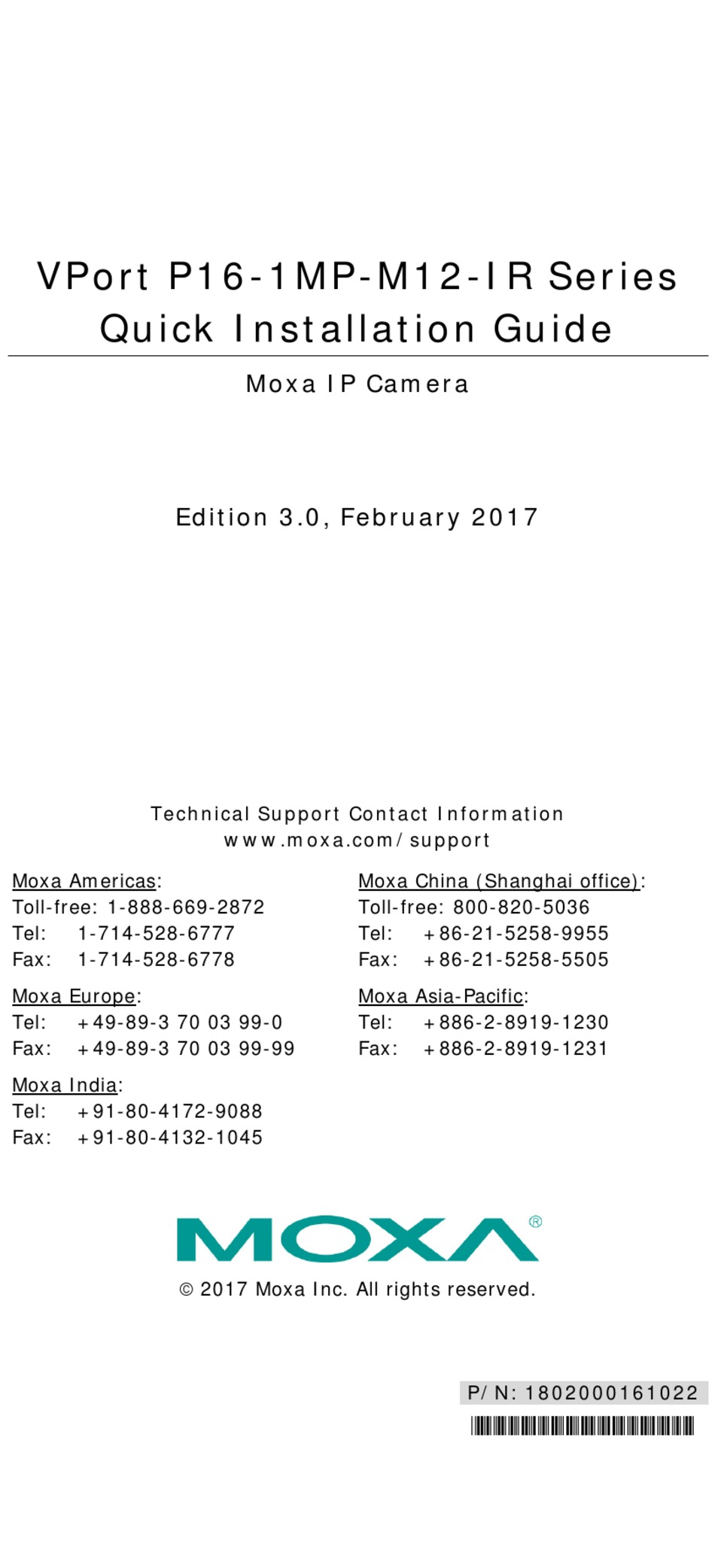 VPort P16-1MP-M12-IR Series
Quick Installation Guide

Moxa IP Camera

Edition 3.0, February 2017

Technical Support Contact Information
www.moxa.com/support

Moxa Americas:
Toll-free: 1-888-669-2872
Tel: 1-714-528-6777
Fax: 1-714-528-6778

Moxa Europe:
Tel: +49-89-3 70 03 99-0
Fax: +49-89-3 70 03 99-99

Moxa India:
Tel: +91-80-4172-9088
Fax: +91-80-4132-1045

Moxa China (Shanghai office):
Toll-free: 800-820-5036
Tel: +86-21-5258-9955
Fax: +86-21-5258-5505

Moxa Asia-Pacific:
Tel: +886-2-8919-1230
Fax: +886-2-8919-1231

MOXA®

© 2017 Moxa Inc. All rights reserved.

P/N: 1802000161022